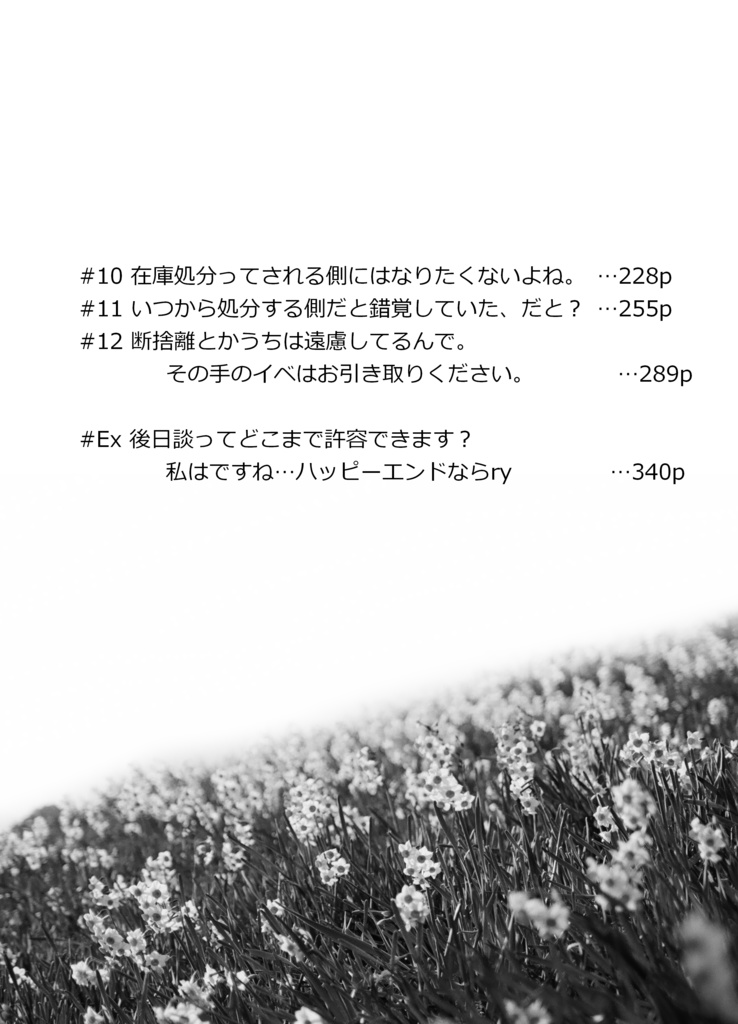 #10 在庫処分ってされる側にはなりたくないよね。 …228p
#11 いつから処分する側だと錯覚していた、だと？ …255p
#12 断捨離とかうちは遠慮してるんで。
その手のイベはお引き取りください。 …289p

#Ex 後日談ってどこまで許容できます？
私はですね…ハッピーエンドならry …340p